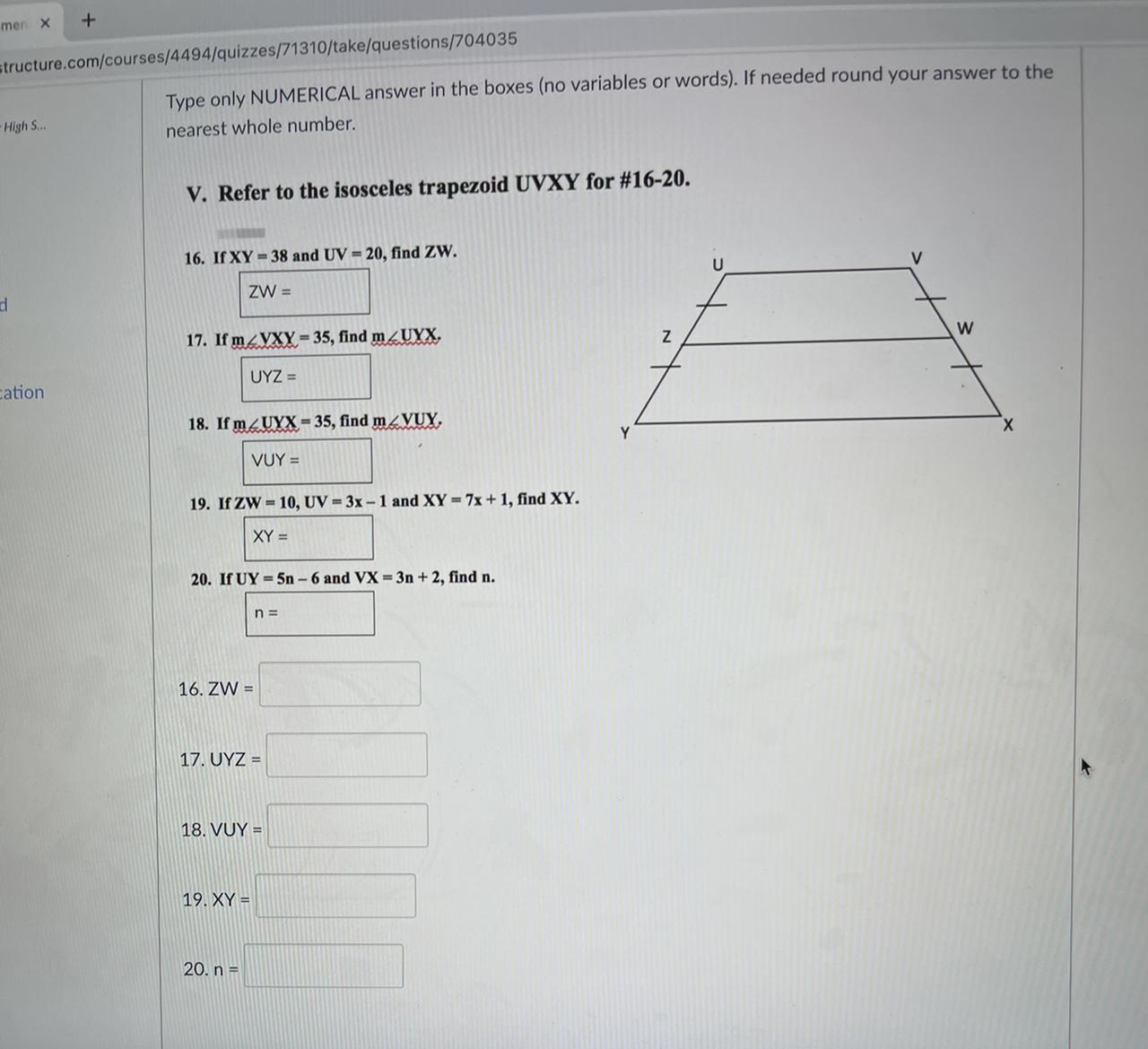 men ×   +

structure.com/courses/4494/quizzes/71310/take/questions/704035

High S...

d

cation

Type only NUMERICAL answer in the boxes (no variables or words). If needed round your answer to the nearest whole number.

V. Refer to the isosceles trapezoid UVXY for #16-20.

16. If XY = 38 and UV = 20, find ZW.

ZW =

17. If m∠VXY = 35, find m∠UYX.

UYZ =

18. If m∠UYX = 35, find m∠VUY.

VUY =

19. If ZW = 10, UV = 3x – 1 and XY = 7x + 1, find XY.

XY =

20. If UY = 5n – 6 and VX = 3n + 2, find n.

n =

U V Z W Y X

16. ZW =

17. UYZ =

18. VUY =

19. XY =

20. n =